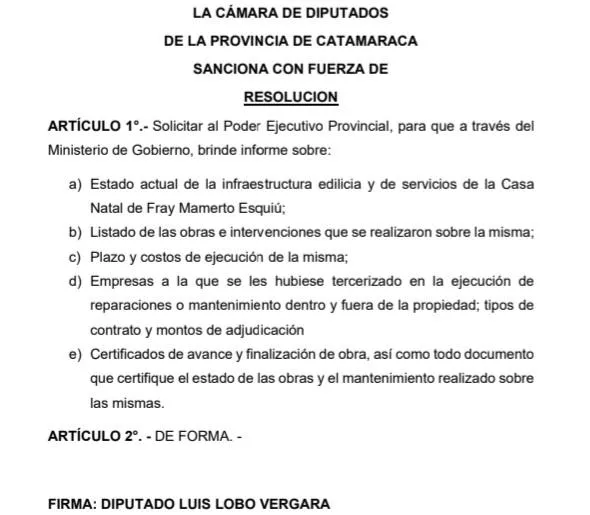 LA CÁMARA DE DIPUTADOS
DE LA PROVINCIA DE CATAMARACA
SANCIONA CON FUERZA DE
RESOLUCION

ARTÍCULO 1°.- Solicitar al Poder Ejecutivo Provincial, para que a través del Ministerio de Gobierno, brinde informe sobre:

a) Estado actual de la infraestructura edilicia y de servicios de la Casa Natal de Fray Mamerto Esquiú;
b) Listado de las obras e intervenciones que se realizaron sobre la misma;
c) Plazo y costos de ejecución de la misma;
d) Empresas a la que se les hubiese tercerizado en la ejecución de reparaciones o mantenimiento dentro y fuera de la propiedad; tipos de contrato y montos de adjudicación
e) Certificados de avance y finalización de obra, así como todo documento que certifique el estado de las obras y el mantenimiento realizado sobre las mismas.

ARTÍCULO 2°. - DE FORMA. -

FIRMA: DIPUTADO LUIS LOBO VERGARA